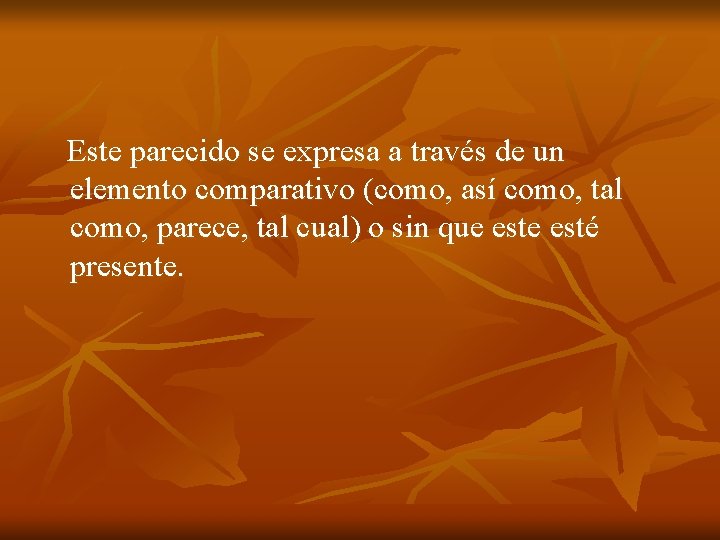 Este parecido se expresa a través de un elemento comparativo (como, así como, tal como, parece, tal cual) o sin que este esté presente.